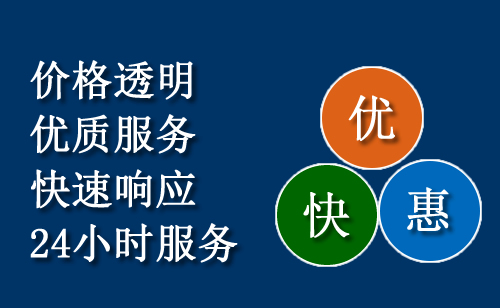 价格透明
优质服务
快速响应
24小时服务

优
快
惠